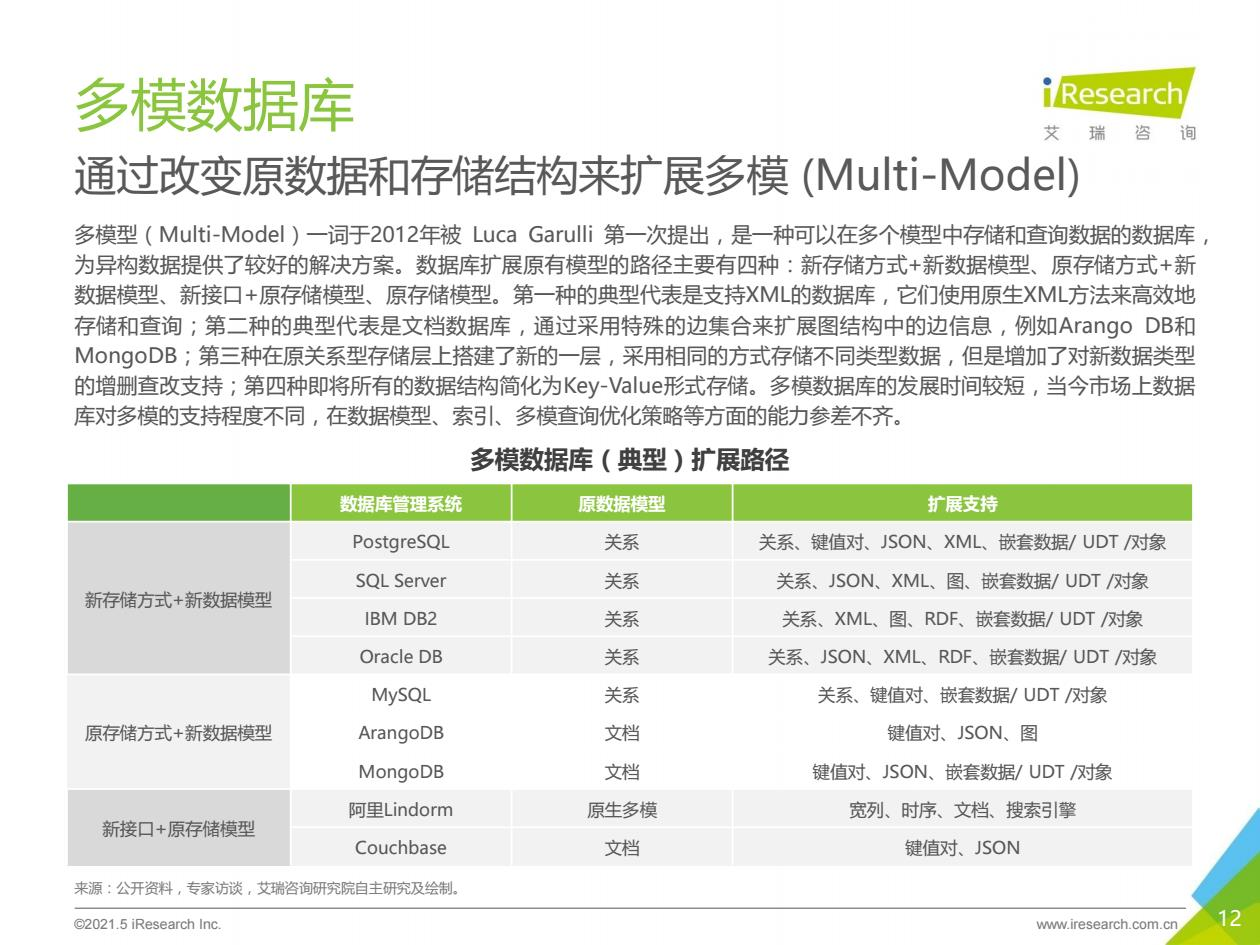 多模数据库

iResearch
艾 瑞 咨 询

通过改变原数据和存储结构来扩展多模 (Multi-Model)

多模型（Multi-Model）一词于2012年被 Luca Garulli 第一次提出，是一种可以在多个模型中存储和查询数据的数据库，为异构数据提供了较好的解决方案。数据库扩展原有模型的路径主要有四种：新存储方式+新数据模型、原存储方式+新数据模型、新接口+原存储模型、原存储模型。第一种的典型代表是支持XML的数据库，它们使用原生XML方法来高效地存储和查询；第二种的典型代表是文档数据库，通过采用特殊的边集合来扩展图结构中的边信息，例如Arango DB和MongoDB；第三种在原关系型存储层上搭建了新的一层，采用相同的方式存储不同类型数据，但是增加了对新数据类型的增删查改支持；第四种即将所有的数据结构简化为Key-Value形式存储。多模数据库的发展时间较短，当今市场上数据库对多模的支持程度不同，在数据模型、索引、多模查询优化策略等方面的能力参差不齐。

多模数据库（典型）扩展路径

| | 数据库管理系统 | 原数据模型 | 扩展支持 |
|---|---|---|---|
| 新存储方式+新数据模型 | PostgreSQL | 关系 | 关系、键值对、JSON、XML、嵌套数据/ UDT /对象 |
| | SQL Server | 关系 | 关系、JSON、XML、图、嵌套数据/ UDT /对象 |
| | IBM DB2 | 关系 | 关系、XML、图、RDF、嵌套数据/ UDT /对象 |
| | Oracle DB | 关系 | 关系、JSON、XML、RDF、嵌套数据/ UDT /对象 |
| 原存储方式+新数据模型 | MySQL | 关系 | 关系、键值对、嵌套数据/ UDT /对象 |
| | ArangoDB | 文档 | 键值对、JSON、图 |
| | MongoDB | 文档 | 键值对、JSON、嵌套数据/ UDT /对象 |
| 新接口+原存储模型 | 阿里Lindorm | 原生多模 | 宽列、时序、文档、搜索引擎 |
| | Couchbase | 文档 | 键值对、JSON |

来源：公开资料，专家访谈，艾瑞咨询研究院自主研究及绘制。

©2021.5 iResearch Inc.
www.iresearch.com.cn
12